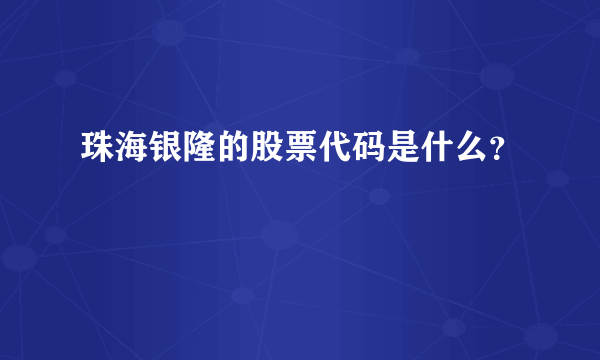 珠海银隆的股票代码是什么？